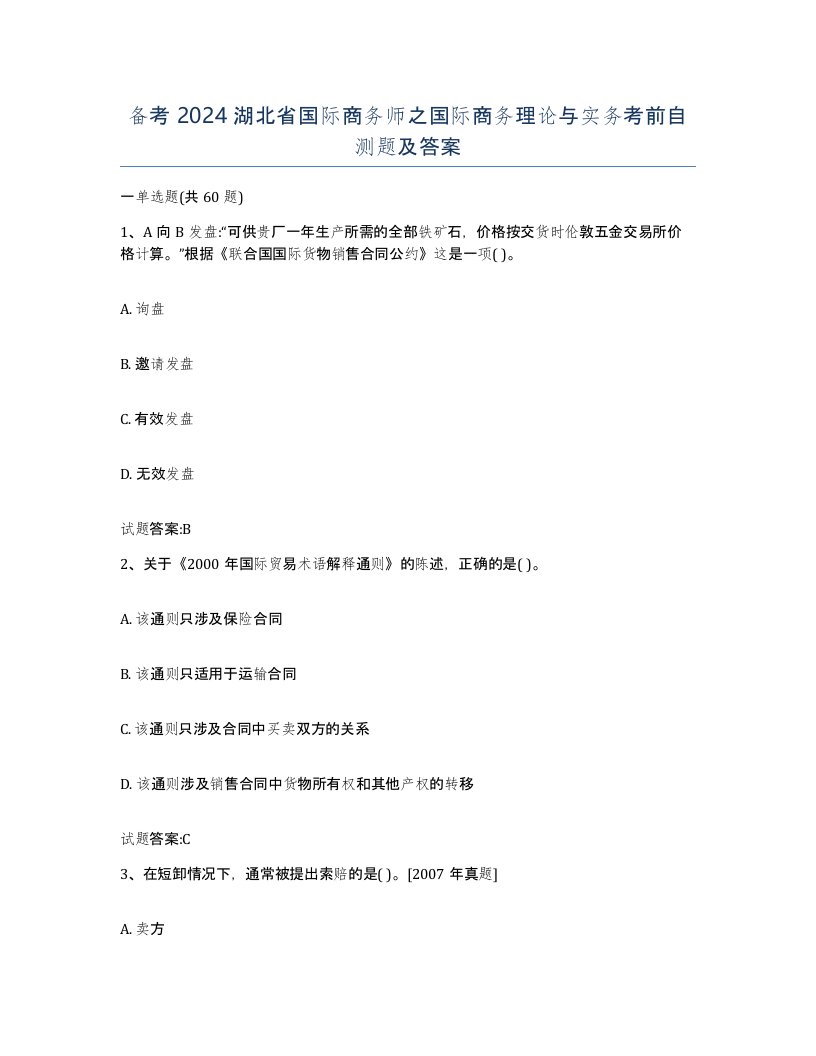 备考 2024 湖北省国际商务师之国际商务理论与实务考前自测题及答案

一单选题(共 60 题)

1、A 向 B 发盘:“可供贵厂一年生产所需的全部铁矿石，价格按交货时伦敦五金交易所价格计算。”根据《联合国国际货物销售合同公约》这是一项( )。

A. 询盘

B. 邀请发盘

C. 有效发盘

D. 无效发盘

试题答案:B

2、关于《2000 年国际贸易术语解释通则》的陈述，正确的是( )。

A. 该通则只涉及保险合同

B. 该通则只适用于运输合同

C. 该通则只涉及合同中买卖双方的关系

D. 该通则涉及销售合同中货物所有权和其他产权的转移

试题答案:C

3、在短卸情况下，通常被提出索赔的是( )。[2007 年真题]

A. 卖方